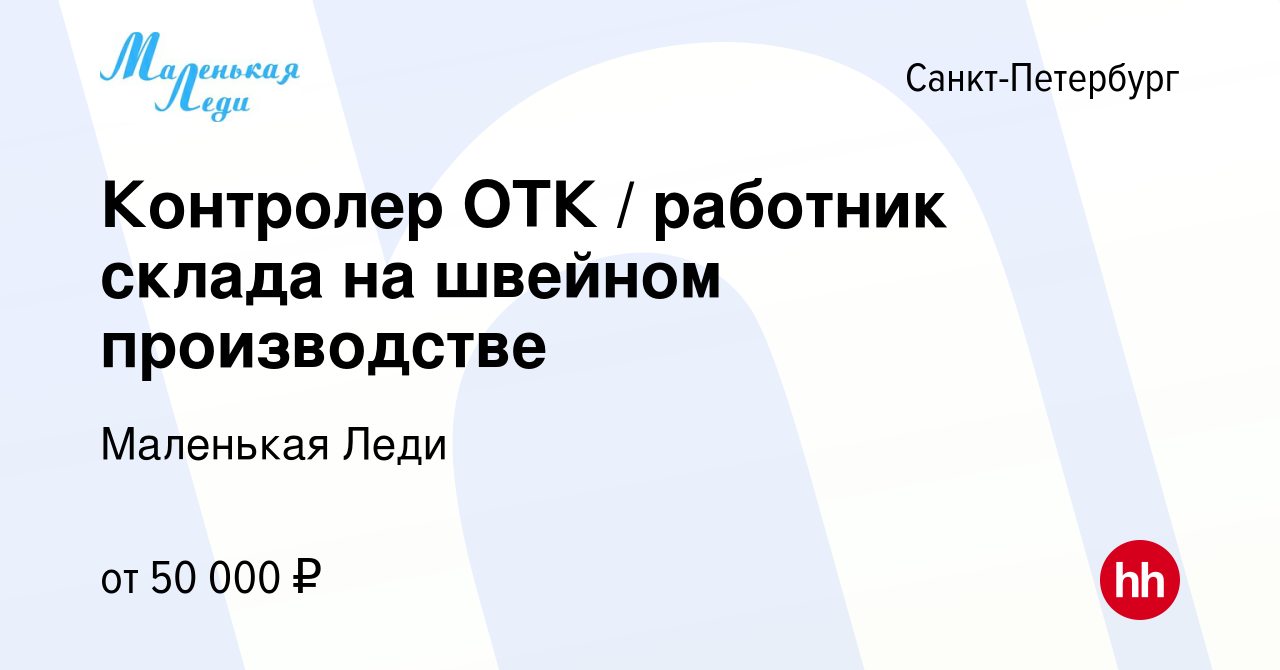 Маленькая Леди

Санкт-Петербург

Контролер ОТК / работник склада на швейном производстве

Маленькая Леди

от 50 000 ₽

hh